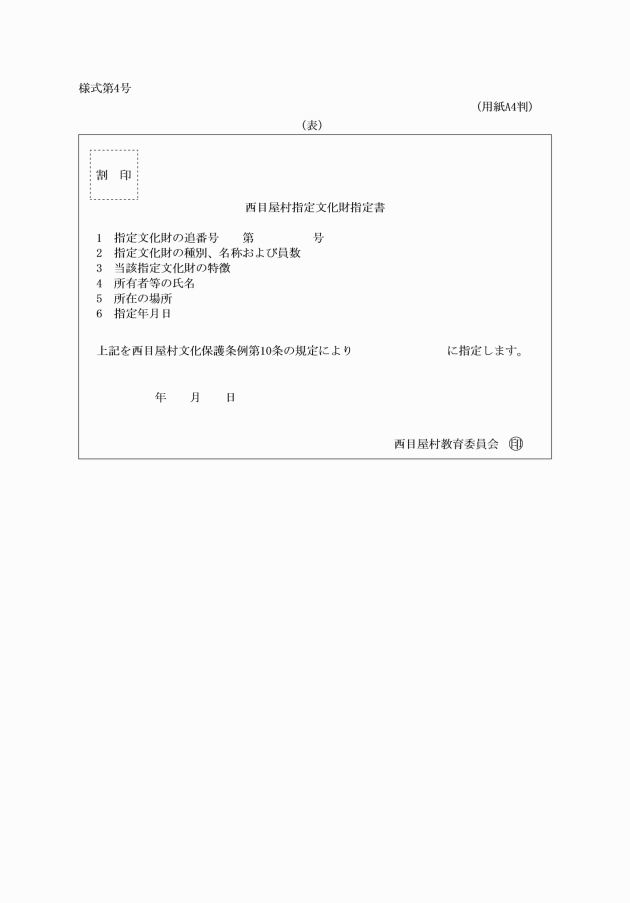 様式第4号

（用紙A4判）

（表）

割　印

西目屋村指定文化財指定書

1　指定文化財の追番号　　第　　　　号
2　指定文化財の種別、名称および員数
3　当該指定文化財の特徴
4　所有者等の氏名
5　所在の場所
6　指定年月日

上記を西目屋村文化保護条例第10条の規定により　　　　　　に指定します。

年　　月　　日

西目屋村教育委員会　印